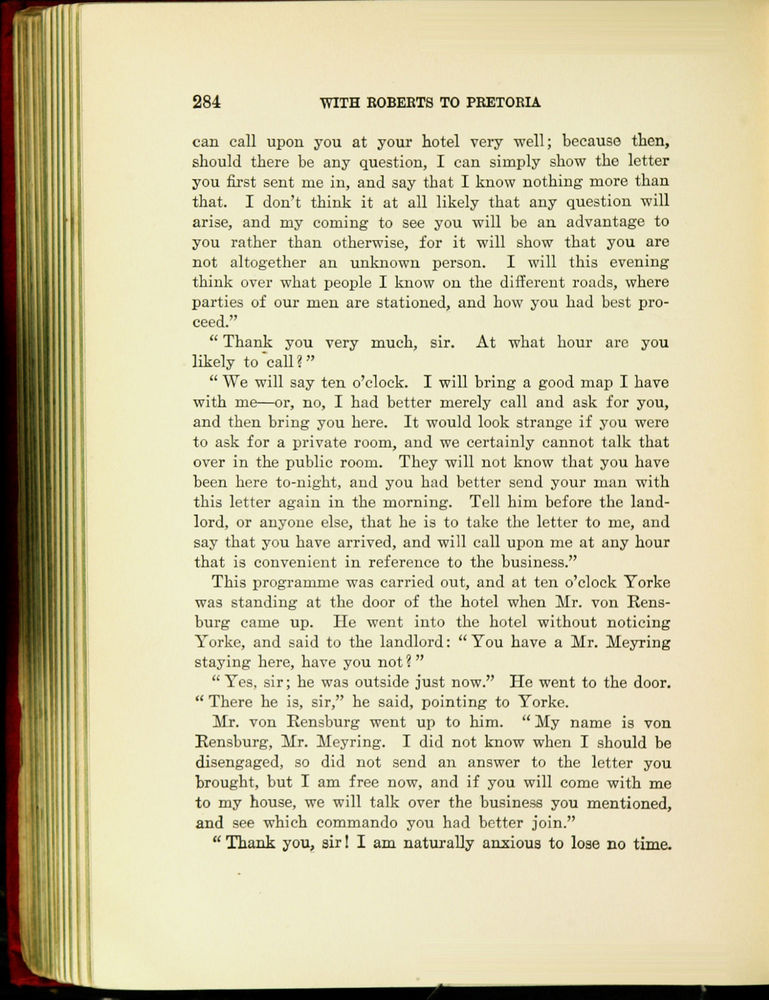 284 WITH ROBERTS TO PRETORIA

can call upon you at your hotel very well; because then, should there be any question, I can simply show the letter you first sent me in, and say that I know nothing more than that. I don't think it at all likely that any question will arise, and my coming to see you will be an advantage to you rather than otherwise, for it will show that you are not altogether an unknown person. I will this evening think over what people I know on the different roads, where parties of our men are stationed, and how you had best proceed."

"Thank you very much, sir. At what hour are you likely to call?"

"We will say ten o'clock. I will bring a good map I have with me—or, no, I had better merely call and ask for you, and then bring you here. It would look strange if you were to ask for a private room, and we certainly cannot talk that over in the public room. They will not know that you have been here to-night, and you had better send your man with this letter again in the morning. Tell him before the landlord, or anyone else, that he is to take the letter to me, and say that you have arrived, and will call upon me at any hour that is convenient in reference to the business."

This programme was carried out, and at ten o'clock Yorke was standing at the door of the hotel when Mr. von Rensburg came up. He went into the hotel without noticing Yorke, and said to the landlord: "You have a Mr. Meyring staying here, have you not?"

"Yes, sir; he was outside just now." He went to the door. "There he is, sir," he said, pointing to Yorke.

Mr. von Rensburg went up to him. "My name is von Rensburg, Mr. Meyring. I did not know when I should be disengaged, so did not send an answer to the letter you brought, but I am free now, and if you will come with me to my house, we will talk over the business you mentioned, and see which commando you had better join."

"Thank you, sir! I am naturally anxious to lose no time.